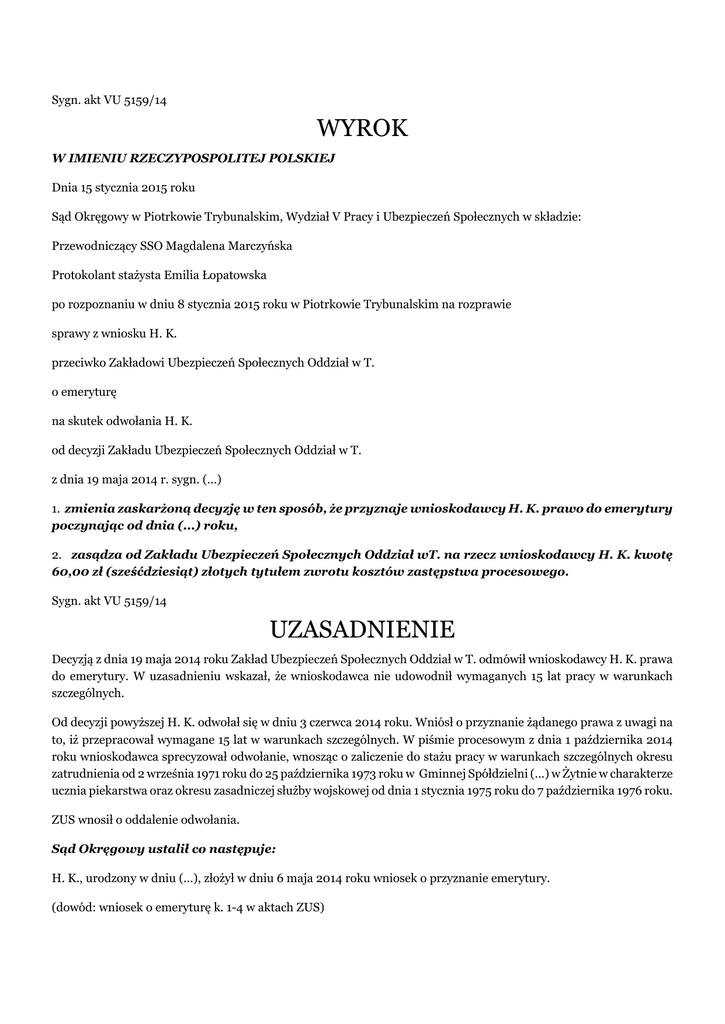 Sygn. akt VU 5159/14

WYROK

W IMIENIU RZECZYPOSPOLITEJ POLSKIEJ

Dnia 15 stycznia 2015 roku

Sąd Okręgowy w Piotrkowie Trybunalskim, Wydział V Pracy i Ubezpieczeń Społecznych w składzie:

Przewodniczący SSO Magdalena Marczyńska

Protokolant stażysta Emilia Łopatowska

po rozpoznaniu w dniu 8 stycznia 2015 roku w Piotrkowie Trybunalskim na rozprawie

sprawy z wniosku H. K.

przeciwko Zakładowi Ubezpieczeń Społecznych Oddział w T.

o emeryturę

na skutek odwołania H. K.

od decyzji Zakładu Ubezpieczeń Społecznych Oddział w T.

z dnia 19 maja 2014 r. sygn. (...)

1. zmienia zaskarżoną decyzję w ten sposób, że przyznaje wnioskodawcy H. K. prawo do emerytury poczynając od dnia (...) roku,

2. zasądza od Zakładu Ubezpieczeń Społecznych Oddział wT. na rzecz wnioskodawcy H. K. kwotę 60,00 zł (sześćdziesiąt) złotych tytułem zwrotu kosztów zastępstwa procesowego.

Sygn. akt VU 5159/14

UZASADNIENIE

Decyzją z dnia 19 maja 2014 roku Zakład Ubezpieczeń Społecznych Oddział w T. odmówił wnioskodawcy H. K. prawa do emerytury. W uzasadnieniu wskazał, że wnioskodawca nie udowodnił wymaganych 15 lat pracy w warunkach szczególnych.

Od decyzji powyższej H. K. odwołał się w dniu 3 czerwca 2014 roku. Wniósł o przyznanie żądanego prawa z uwagi na to, iż przepracował wymagane 15 lat w warunkach szczególnych. W piśmie procesowym z dnia 1 października 2014 roku wnioskodawca sprecyzował odwołanie, wnosząc o zaliczenie do stażu pracy w warunkach szczególnych okresu zatrudnienia od 2 września 1971 roku do 25 października 1973 roku w Gminnej Spółdzielni (...) w Żytnie w charakterze ucznia piekarstwa oraz okresu zasadniczej służby wojskowej od dnia 1 stycznia 1975 roku do 7 października 1976 roku.

ZUS wnosił o oddalenie odwołania.

Sąd Okręgowy ustalił co następuje:

H. K., urodzony w dniu (...), złożył w dniu 6 maja 2014 roku wniosek o przyznanie emerytury.

(dowód: wniosek o emeryturę k. 1-4 w aktach ZUS)